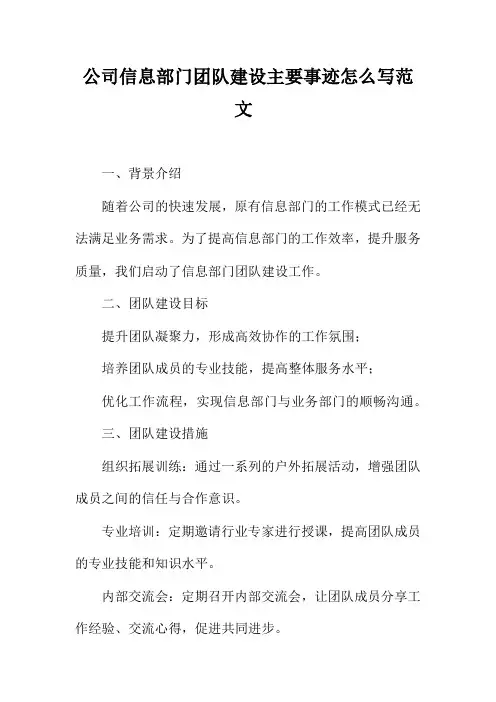 公司信息部门团队建设主要事迹怎么写范文

一、背景介绍

随着公司的快速发展，原有信息部门的工作模式已经无法满足业务需求。为了提高信息部门的工作效率，提升服务质量，我们启动了信息部门团队建设工作。

二、团队建设目标

提升团队凝聚力，形成高效协作的工作氛围；

培养团队成员的专业技能，提高整体服务水平；

优化工作流程，实现信息部门与业务部门的顺畅沟通。

三、团队建设措施

组织拓展训练：通过一系列的户外拓展活动，增强团队成员之间的信任与合作意识。

专业培训：定期邀请行业专家进行授课，提高团队成员的专业技能和知识水平。

内部交流会：定期召开内部交流会，让团队成员分享工作经验、交流心得，促进共同进步。